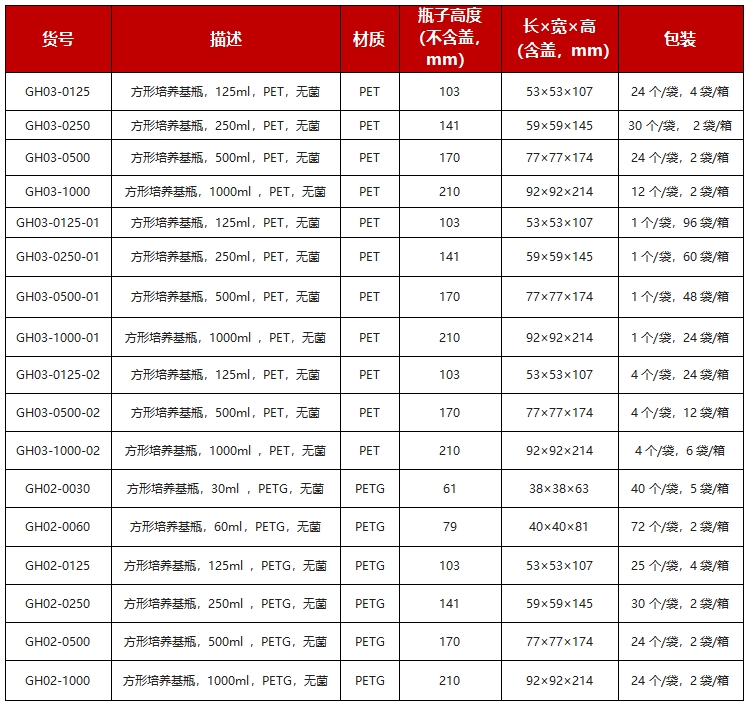 | 货号 | 描述 | 材质 | 瓶子高度(不含盖，mm) | 长×宽×高(含盖，mm) | 包装 |
|---|---|---|---|---|---|
| GH03-0125 | 方形培养基瓶，125ml，PET，无菌 | PET | 103 | 53×53×107 | 24个/袋，4袋/箱 |
| GH03-0250 | 方形培养基瓶，250ml，PET，无菌 | PET | 141 | 59×59×145 | 30个/袋，2袋/箱 |
| GH03-0500 | 方形培养基瓶，500ml，PET，无菌 | PET | 170 | 77×77×174 | 24个/袋，2袋/箱 |
| GH03-1000 | 方形培养基瓶，1000ml，PET，无菌 | PET | 210 | 92×92×214 | 12个/袋，2袋/箱 |
| GH03-0125-01 | 方形培养基瓶，125ml，PET，无菌 | PET | 103 | 53×53×107 | 1个/袋，96袋/箱 |
| GH03-0250-01 | 方形培养基瓶，250ml，PET，无菌 | PET | 141 | 59×59×145 | 1个/袋，60袋/箱 |
| GH03-0500-01 | 方形培养基瓶，500ml，PET，无菌 | PET | 170 | 77×77×174 | 1个/袋，48袋/箱 |
| GH03-1000-01 | 方形培养基瓶，1000ml，PET，无菌 | PET | 210 | 92×92×214 | 1个/袋，24袋/箱 |
| GH03-0125-02 | 方形培养基瓶，125ml，PET，无菌 | PET | 103 | 53×53×107 | 4个/袋，24袋/箱 |
| GH03-0500-02 | 方形培养基瓶，500ml，PET，无菌 | PET | 170 | 77×77×174 | 4个/袋，12袋/箱 |
| GH03-1000-02 | 方形培养基瓶，1000ml，PET，无菌 | PET | 210 | 92×92×214 | 4个/袋，6袋/箱 |
| GH02-0030 | 方形培养基瓶，30ml，PETG，无菌 | PETG | 61 | 38×38×63 | 40个/袋，5袋/箱 |
| GH02-0060 | 方形培养基瓶，60ml，PETG，无菌 | PETG | 79 | 40×40×81 | 72个/袋，2袋/箱 |
| GH02-0125 | 方形培养基瓶，125ml，PETG，无菌 | PETG | 103 | 53×53×107 | 25个/袋，4袋/箱 |
| GH02-0250 | 方形培养基瓶，250ml，PETG，无菌 | PETG | 141 | 59×59×145 | 30个/袋，2袋/箱 |
| GH02-0500 | 方形培养基瓶，500ml，PETG，无菌 | PETG | 170 | 77×77×174 | 24个/袋，2袋/箱 |
| GH02-1000 | 方形培养基瓶，1000ml，PETG，无菌 | PETG | 210 | 92×92×214 | 24个/袋，2袋/箱 |